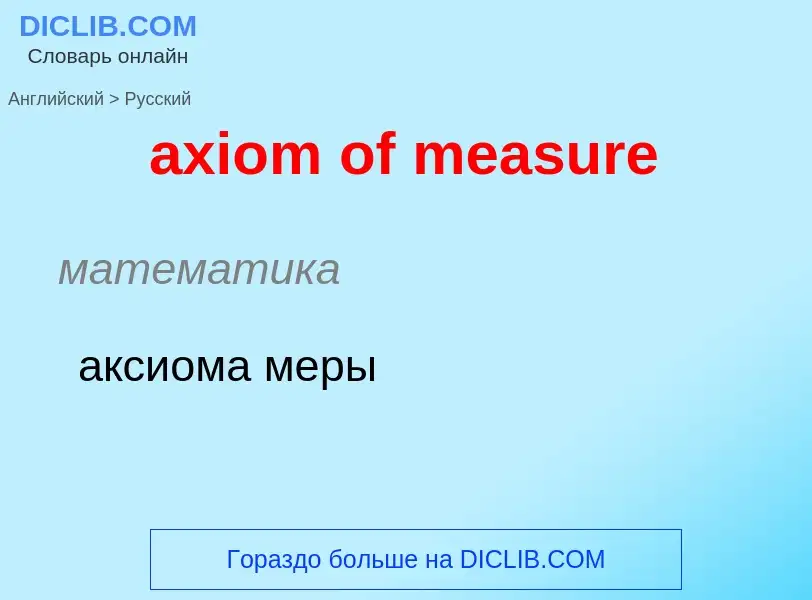 DICLIB.COM
Словарь онлайн

Английский > Русский

axiom of measure

математика

аксиома меры

Гораздо больше на DICLIB.COM